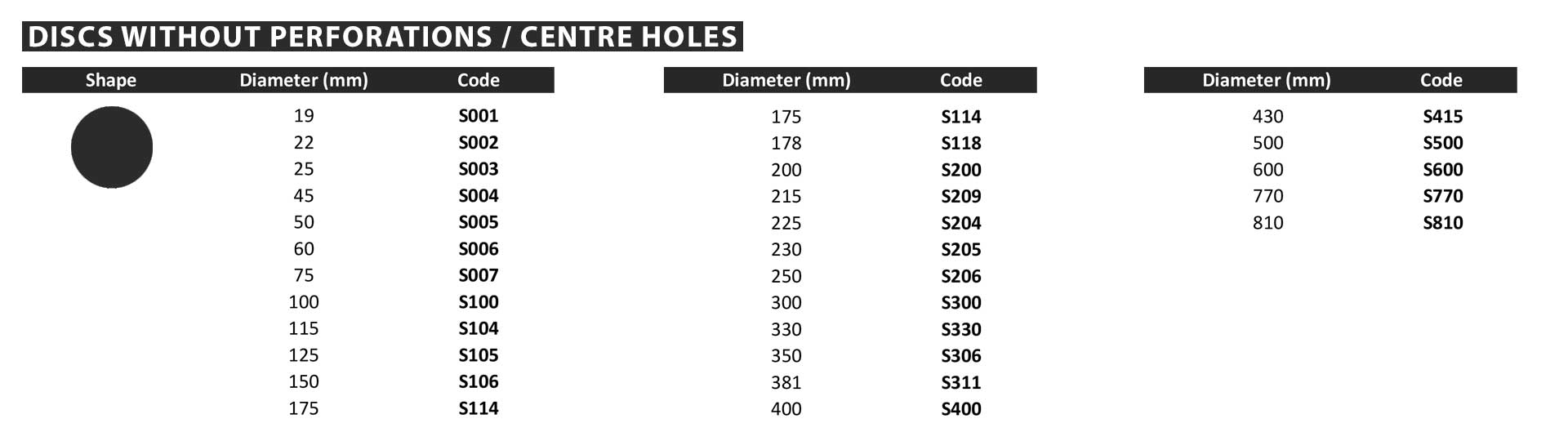 DISCS WITHOUT PERFORATIONS / CENTRE HOLES

| Shape | Diameter (mm) | Code |
|---|---|---|
| | 19 | **S001** |
| | 22 | **S002** |
| | 25 | **S003** |
| | 45 | **S004** |
| | 50 | **S005** |
| | 60 | **S006** |
| | 75 | **S007** |
| | 100 | **S100** |
| | 115 | **S104** |
| | 125 | **S105** |
| | 150 | **S106** |
| | 175 | **S114** |

| Diameter (mm) | Code |
|---|---|
| 175 | **S114** |
| 178 | **S118** |
| 200 | **S200** |
| 215 | **S209** |
| 225 | **S204** |
| 230 | **S205** |
| 250 | **S206** |
| 300 | **S300** |
| 330 | **S330** |
| 350 | **S306** |
| 381 | **S311** |
| 400 | **S400** |

| Diameter (mm) | Code |
|---|---|
| 430 | **S415** |
| 500 | **S500** |
| 600 | **S600** |
| 770 | **S770** |
| 810 | **S810** |